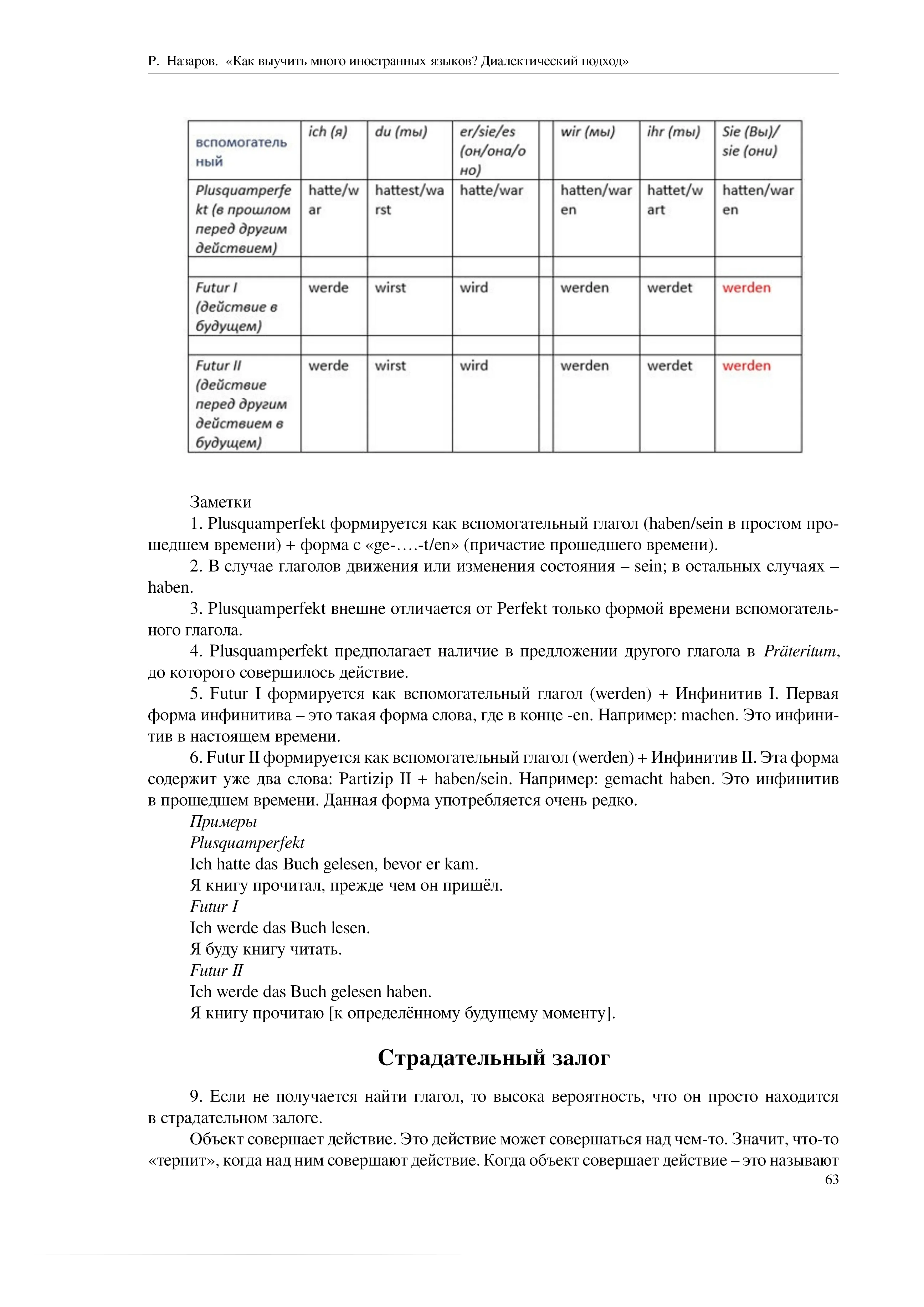 Р. Назаров. «Как выучить много иностранных языков? Диалектический подход»

| вспомогательный | ich (я) | du (мы) | er/sie/es (он/она/оно) | | wir (мы) | ihr (мы) | Sie (Вы)/ sie (они) |
|---|---|---|---|---|---|---|---|
| Plusquamperfekt (в прошлом перед другим действием) | hatte/war | hattest/warst | hatte/war | | hatten/waren | hattet/wart | hatten/waren |
| | | | | | | | |
| Futur I (действие в будущем) | werde | wirst | wird | | werden | werdet | werden |
| | | | | | | | |
| Futur II (действие перед другим действием в будущем) | werde | wirst | wird | | werden | werdet | werden |

Заметки

1. Plusquamperfekt формируется как вспомогательный глагол (haben/sein в простом прошедшем времени) + форма с «ge-….-t/en» (причастие прошедшего времени).

2. В случае глаголов движения или изменения состояния – sein; в остальных случаях – haben.

3. Plusquamperfekt внешне отличается от Perfekt только формой времени вспомогательного глагола.

4. Plusquamperfekt предполагает наличие в предложении другого глагола в Präteritum, до которого совершилось действие.

5. Futur I формируется как вспомогательный глагол (werden) + Инфинитив I. Первая форма инфинитива – это такая форма слова, где в конце -en. Например: machen. Это инфинитив в настоящем времени.

6. Futur II формируется как вспомогательный глагол (werden) + Инфинитив II. Эта форма содержит уже два слова: Partizip II + haben/sein. Например: gemacht haben. Это инфинитив в прошедшем времени. Данная форма употребляется очень редко.

Примеры
Plusquamperfekt
Ich hatte das Buch gelesen, bevor er kam.
Я книгу прочитал, прежде чем он пришёл.
Futur I
Ich werde das Buch lesen.
Я буду книгу читать.
Futur II
Ich werde das Buch gelesen haben.
Я книгу прочитаю [к определённому будущему моменту].

Страдательный залог

9. Если не получается найти глагол, то высока вероятность, что он просто находится в страдательном залоге.

Объект совершает действие. Это действие может совершаться над чем-то. Значит, что-то «терпит», когда над ним совершают действие. Когда объект совершает действие – это называют

63